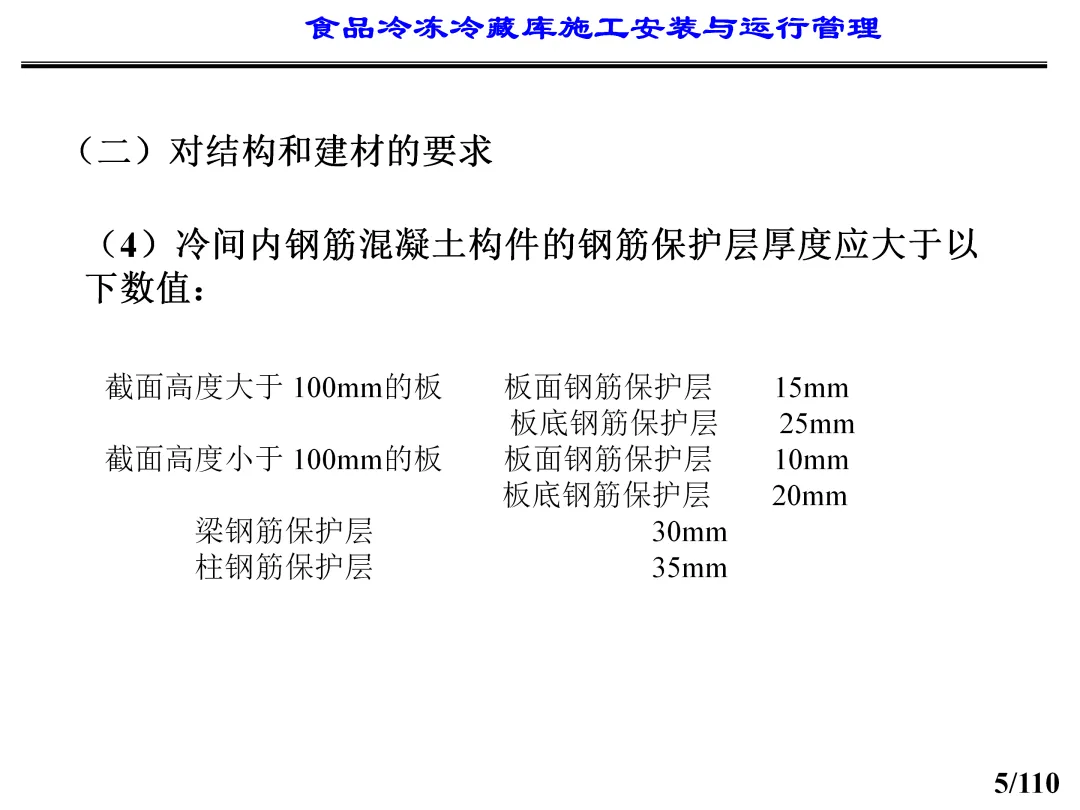 食品冷冻冷藏库施工安装与运行管理

（二）对结构和建材的要求

（4）冷间内钢筋混凝土构件的钢筋保护层厚度应大于以下数值：

截面高度大于100mm的板 板面钢筋保护层 15mm
板底钢筋保护层 25mm
截面高度小于100mm的板 板面钢筋保护层 10mm
板底钢筋保护层 20mm
梁钢筋保护层 30mm
柱钢筋保护层 35mm

5/110